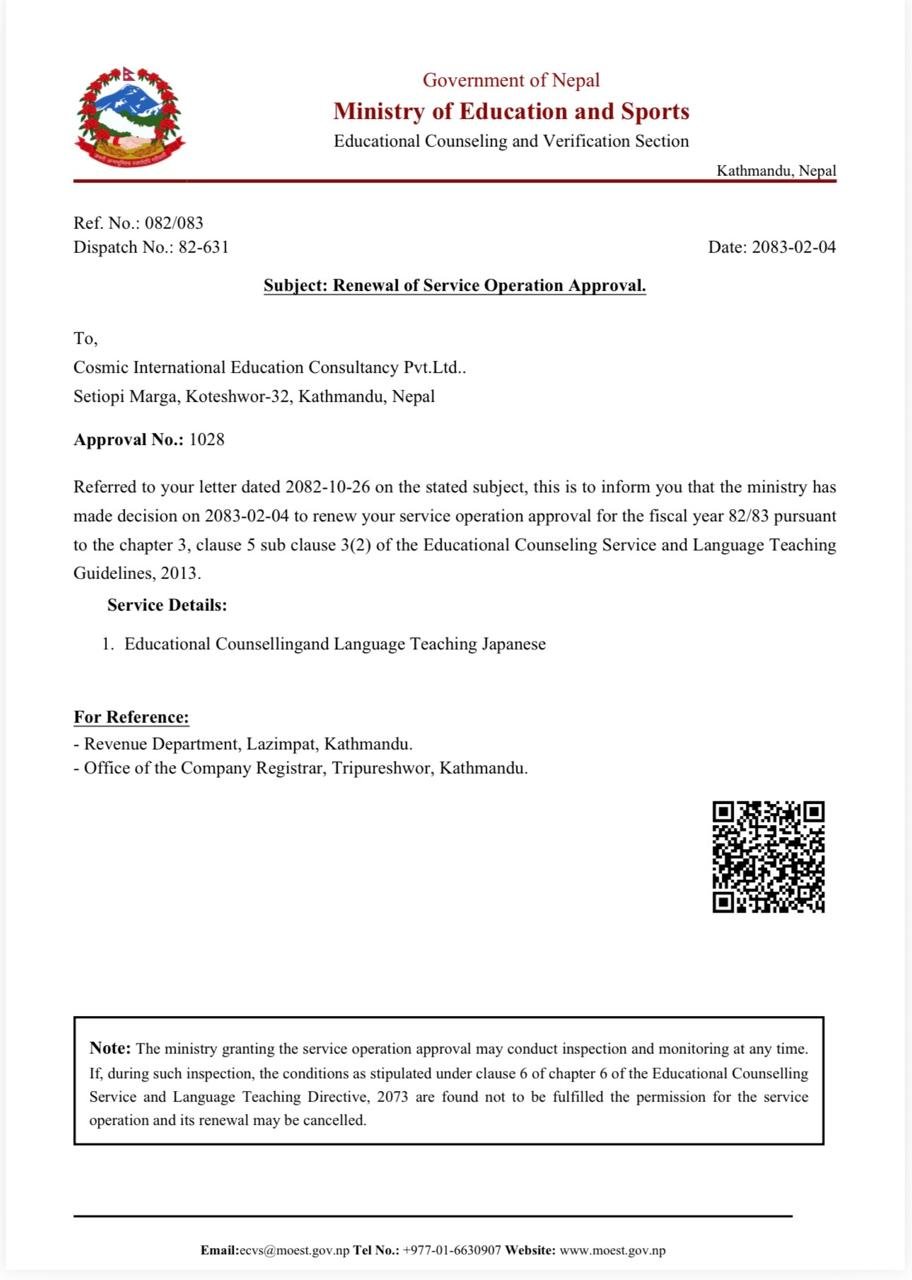 Government of Nepal
Ministry of Education and Sports
Educational Counseling and Verification Section

Kathmandu, Nepal

Ref. No.: 082/083
Dispatch No.: 82-631

Date: 2083-02-04

Subject: Renewal of Service Operation Approval.

To,
Cosmic International Education Consultancy Pvt.Ltd..
Setiopi Marga, Koteshwor-32, Kathmandu, Nepal

Approval No.: 1028

Referred to your letter dated 2082-10-26 on the stated subject, this is to inform you that the ministry has made decision on 2083-02-04 to renew your service operation approval for the fiscal year 82/83 pursuant to the chapter 3, clause 5 sub clause 3(2) of the Educational Counseling Service and Language Teaching Guidelines, 2013.

Service Details:

1. Educational Counsellingand Language Teaching Japanese

For Reference:
- Revenue Department, Lazimpat, Kathmandu.
- Office of the Company Registrar, Tripureshwor, Kathmandu.

Note: The ministry granting the service operation approval may conduct inspection and monitoring at any time. If, during such inspection, the conditions as stipulated under clause 6 of chapter 6 of the Educational Counselling Service and Language Teaching Directive, 2073 are found not to be fulfilled the permission for the service operation and its renewal may be cancelled.

Email:ecvs@moest.gov.np Tel No.: +977-01-6630907 Website: www.moest.gov.np